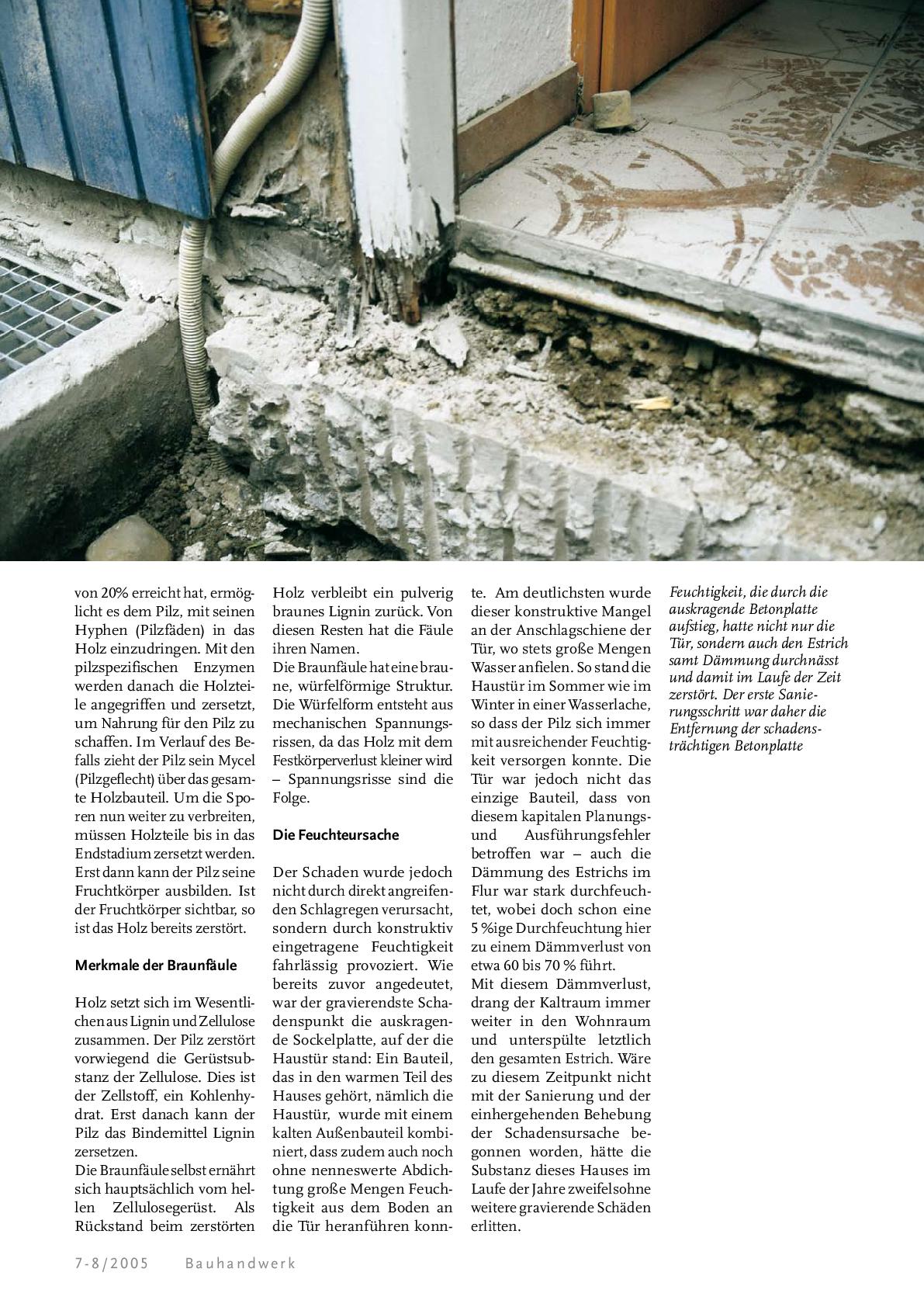 von 20% erreicht hat, ermöglicht es dem Pilz, mit seinen Hyphen (Pilzfäden) in das Holz einzudringen. Mit den pilzspezifischen Enzymen werden danach die Holzteile angegriffen und zersetzt, um Nahrung für den Pilz zu schaffen. Im Verlauf des Befalls zieht der Pilz sein Mycel (Pilzgeflecht) über das gesamte Holzbauteil. Um die Sporen nun weiter zu verbreiten, müssen Holzteile bis in das Endstadium zersetzt werden. Erst dann kann der Pilz seine Fruchtkörper ausbilden. Ist der Fruchtkörper sichtbar, so ist das Holz bereits zerstört.

Merkmale der Braunfäule

Holz setzt sich im Wesentlichen aus Lignin und Zellulose zusammen. Der Pilz zerstört vorwiegend die Gerüstsubstanz der Zellulose. Dies ist der Zellstoff, ein Kohlenhydrat. Erst danach kann der Pilz das Bindemittel Lignin zersetzen.
Die Braunfäule selbst ernährt sich hauptsächlich vom hellen Zellulosegerüst. Als Rückstand beim zerstörten Holz verbleibt ein pulverig braunes Lignin zurück. Von diesen Resten hat die Fäule ihren Namen.
Die Braunfäule hat eine braune, würfelförmige Struktur. Die Würfelform entsteht aus mechanischen Spannungsrissen, da das Holz mit dem Festkörperverlust kleiner wird – Spannungsrisse sind die Folge.

Die Feuchteursache

Der Schaden wurde jedoch nicht durch direkt angreifenden Schlagregen verursacht, sondern durch konstruktiv eingetragene Feuchtigkeit fahrlässig provoziert. Wie bereits zuvor angedeutet, war der gravierendste Schadenspunkt die auskragende Sockelplatte, auf der die Haustür stand: Ein Bauteil, das in den warmen Teil des Hauses gehört, nämlich die Haustür, wurde mit einem kalten Außenbauteil kombiniert, dass zudem auch noch ohne nenneswerte Abdichtung große Mengen Feuchtigkeit aus dem Boden an die Tür heranführen konnte. Am deutlichsten wurde dieser konstruktive Mangel an der Anschlagschiene der Tür, wo stets große Mengen Wasser anfielen. So stand die Haustür im Sommer wie im Winter in einer Wasserlache, so dass der Pilz sich immer mit ausreichender Feuchtigkeit versorgen konnte. Die Tür war jedoch nicht das einzige Bauteil, dass von diesem kapitalen Planungs- und Ausführungsfehler betroffen war – auch die Dämmung des Estrichs im Flur war stark durchfeuchtet, wobei doch schon eine 5 %ige Durchfeuchtung hier zu einem Dämmverlust von etwa 60 bis 70 % führt.
Mit diesem Dämmverlust, drang der Kaltraum immer weiter in den Wohnraum und unterspülte letztlich den gesamten Estrich. Wäre zu diesem Zeitpunkt nicht mit der Sanierung und der einhergehenden Behebung der Schadensursache begonnen worden, hätte die Substanz dieses Hauses im Laufe der Jahre zweifelsohne weitere gravierende Schäden erlitten.

Feuchtigkeit, die durch die auskragende Betonplatte aufstieg, hatte nicht nur die Tür, sondern auch den Estrich samt Dämmung durchnässt und damit im Laufe der Zeit zerstört. Der erste Sanierungsschritt war daher die Entfernung der schadensträchtigen Betonplatte

7-8/2005 Bauhandwerk